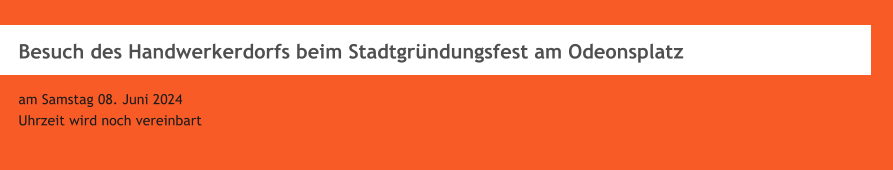 Besuch des Handwerkerdorfs beim Stadtgründungsfest am Odeonsplatz

am Samstag 08. Juni 2024
Uhrzeit wird noch vereinbart